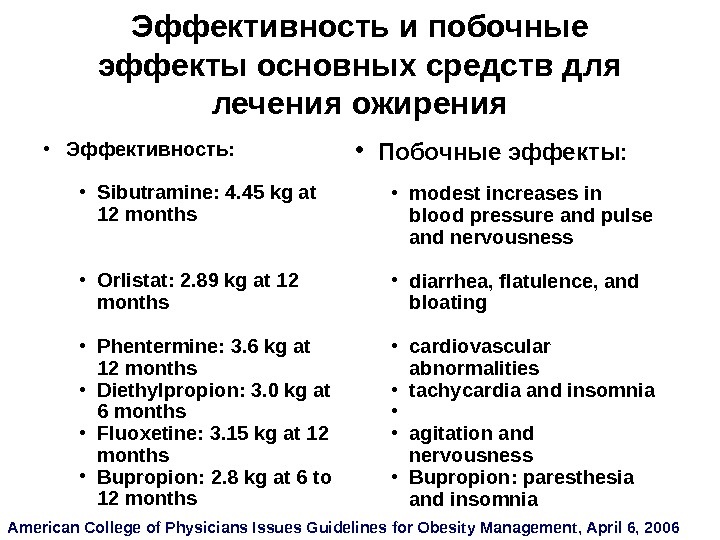 Эффективность и побочные эффекты основных средств для лечения ожирения

• Эффективность:

• Sibutramine: 4.45 kg at 12 months

• Orlistat: 2.89 kg at 12 months

• Phentermine: 3.6 kg at 12 months
• Diethylpropion: 3.0 kg at 6 months
• Fluoxetine: 3.15 kg at 12 months
• Bupropion: 2.8 kg at 6 to 12 months

• Побочные эффекты:

• modest increases in blood pressure and pulse and nervousness

• diarrhea, flatulence, and bloating

• cardiovascular abnormalities
• tachycardia and insomnia
•
• agitation and nervousness
• Bupropion: paresthesia and insomnia

American College of Physicians Issues Guidelines for Obesity Management, April 6, 2006